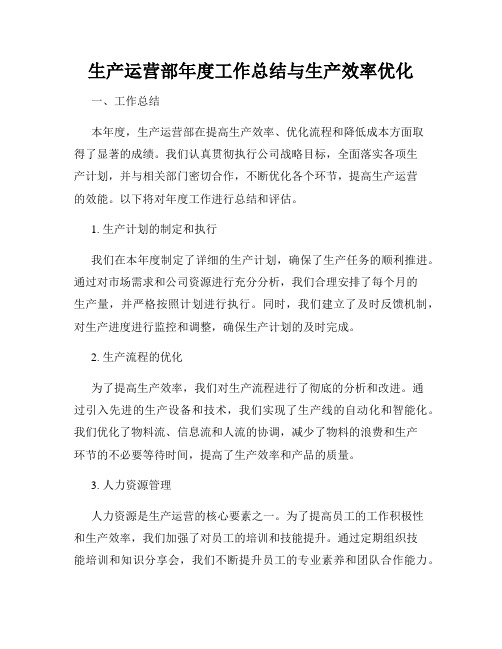 生产运营部年度工作总结与生产效率优化

一、工作总结

本年度，生产运营部在提高生产效率、优化流程和降低成本方面取得了显著的成绩。我们认真贯彻执行公司战略目标，全面落实各项生产计划，并与相关部门密切合作，不断优化各个环节，提高生产运营的效能。以下将对年度工作进行总结和评估。

1. 生产计划的制定和执行

我们在本年度制定了详细的生产计划，确保了生产任务的顺利推进。通过对市场需求和公司资源进行充分分析，我们合理安排了每个月的生产量，并严格按照计划进行执行。同时，我们建立了及时反馈机制，对生产进度进行监控和调整，确保生产计划的及时完成。

2. 生产流程的优化

为了提高生产效率，我们对生产流程进行了彻底的分析和改进。通过引入先进的生产设备和技术，我们实现了生产线的自动化和智能化。我们优化了物料流、信息流和人流的协调，减少了物料的浪费和生产环节的不必要等待时间，提高了生产效率和产品的质量。

3. 人力资源管理

人力资源是生产运营的核心要素之一。为了提高员工的工作积极性和生产效率，我们加强了对员工的培训和技能提升。通过定期组织技能培训和知识分享会，我们不断提升员工的专业素养和团队合作能力。